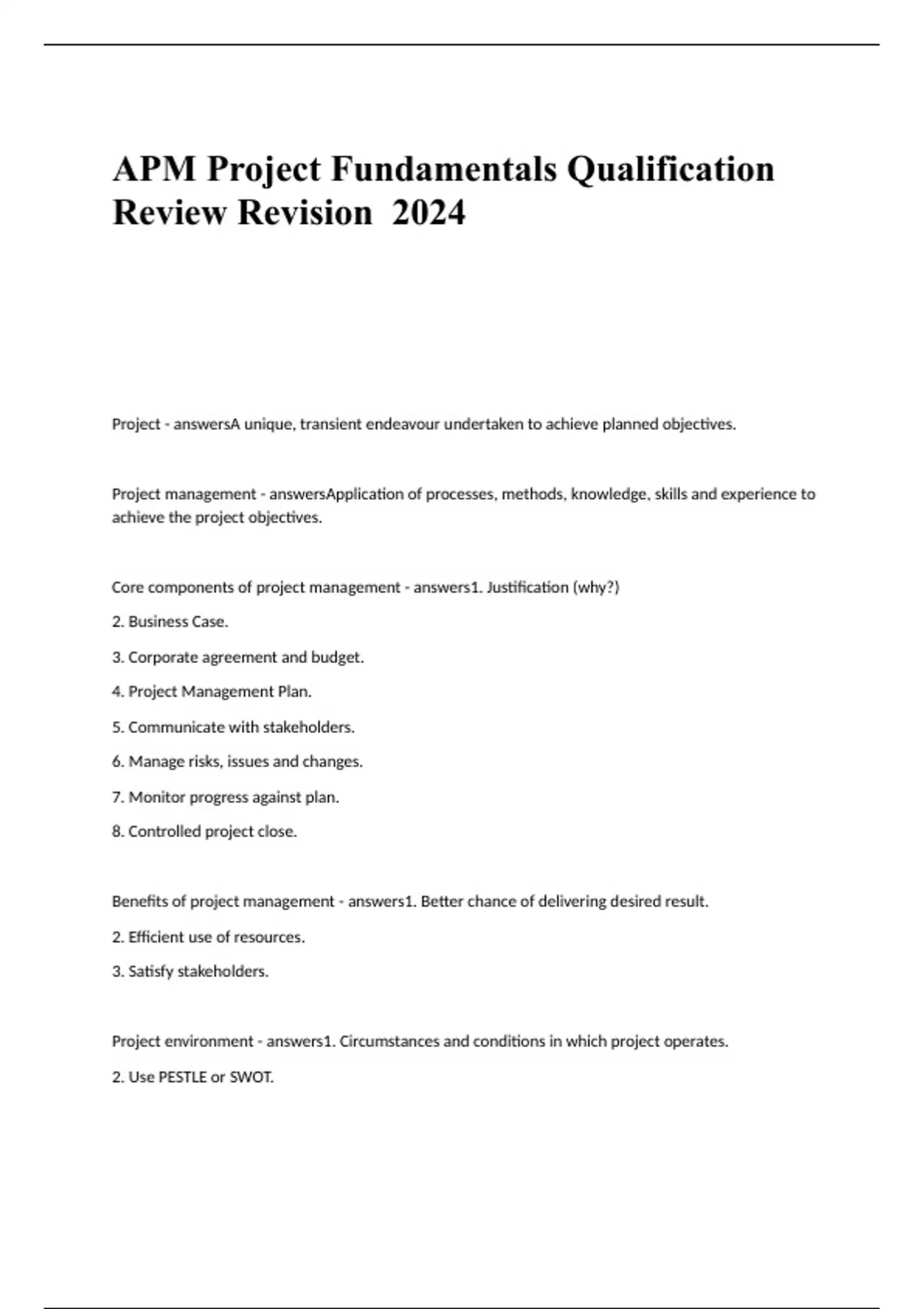 APM Project Fundamentals Qualification Review Revision 2024

Project - answersA unique, transient endeavour undertaken to achieve planned objectives.

Project management - answersApplication of processes, methods, knowledge, skills and experience to achieve the project objectives.

Core components of project management - answers1. Justification (why?)

2. Business Case.

3. Corporate agreement and budget.

4. Project Management Plan.

5. Communicate with stakeholders.

6. Manage risks, issues and changes.

7. Monitor progress against plan.

8. Controlled project close.

Benefits of project management - answers1. Better chance of delivering desired result.

2. Efficient use of resources.

3. Satisfy stakeholders.

Project environment - answers1. Circumstances and conditions in which project operates.

2. Use PESTLE or SWOT.